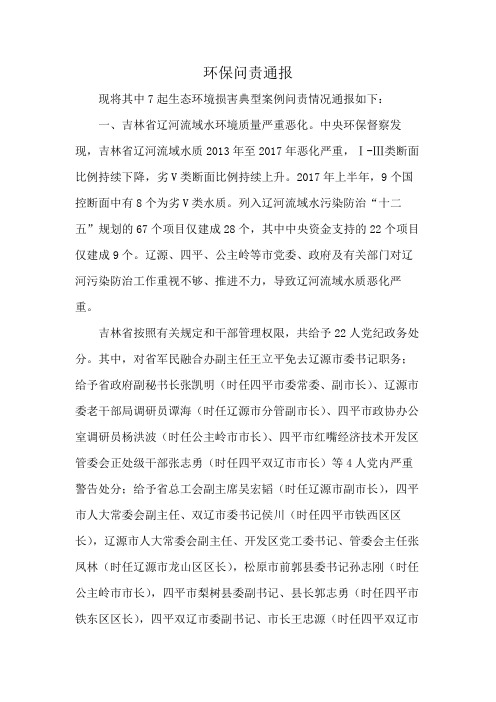 环保问责通报

现将其中7起生态环境损害典型案例问责情况通报如下：

一、吉林省辽河流域水环境质量严重恶化。中央环保督察发现，吉林省辽河流域水质2013年至2017年恶化严重，Ⅰ-Ⅲ类断面比例持续下降，劣Ⅴ类断面比例持续上升。2017年上半年，9个国控断面中有8个为劣Ⅴ类水质。列入辽河流域水污染防治“十二五”规划的67个项目仅建成28个，其中中央资金支持的22个项目仅建成9个。辽源、四平、公主岭等市党委、政府及有关部门对辽河污染防治工作重视不够、推进不力，导致辽河流域水质恶化严重。

吉林省按照有关规定和干部管理权限，共给予22人党纪政务处分。其中，对省军民融合办副主任王立平免去辽源市委书记职务；给予省政府副秘书长张凯明（时任四平市委常委、副市长）、辽源市委老干部局调研员谭海（时任辽源市分管副市长）、四平市政协办公室调研员杨洪波（时任公主岭市市长）、四平市红嘴经济技术开发区管委会正处级干部张志勇（时任四平双辽市市长）等4人党内严重警告处分；给予省总工会副主席吴宏韬（时任辽源市副市长），四平市人大常委会副主任、双辽市委书记侯川（时任四平市铁西区区长），辽源市人大常委会副主任、开发区党工委书记、管委会主任张凤林（时任辽源市龙山区区长），松原市前郭县委书记孙志刚（时任公主岭市市长），四平市梨树县委副书记、县长郭志勇（时任四平市铁东区区长），四平双辽市委副书记、市长王忠源（时任四平双辽市